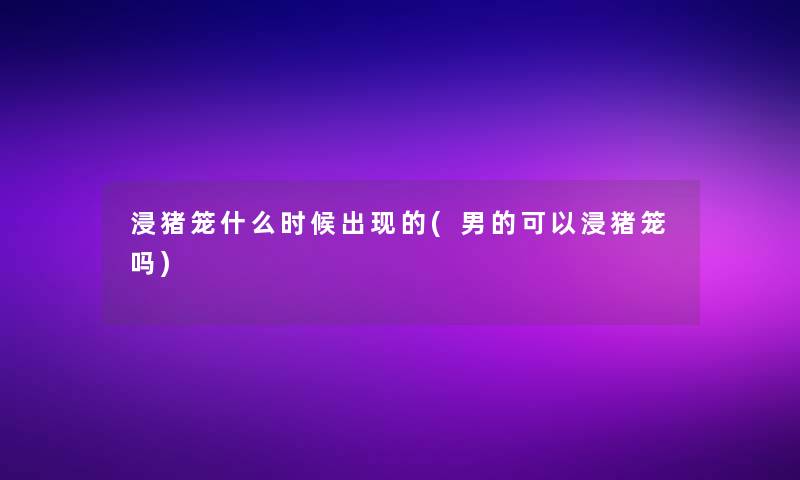 浸猪笼什么时候出现的(男的可以浸猪笼吗)